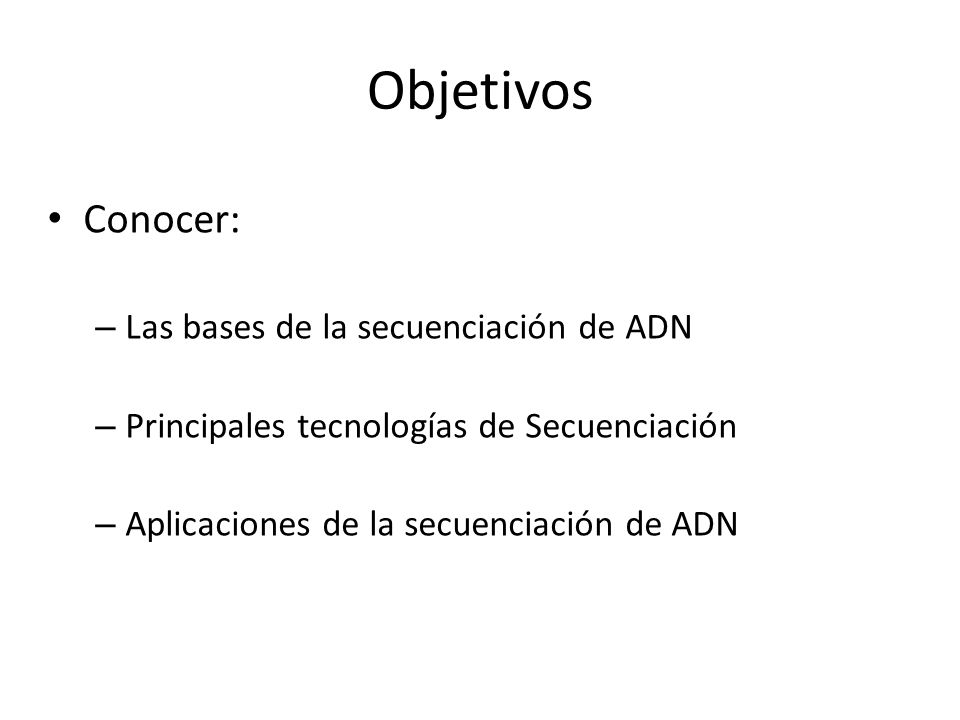 Objetivos

• Conocer:

– Las bases de la secuenciación de ADN

– Principales tecnologías de Secuenciación

– Aplicaciones de la secuenciación de ADN